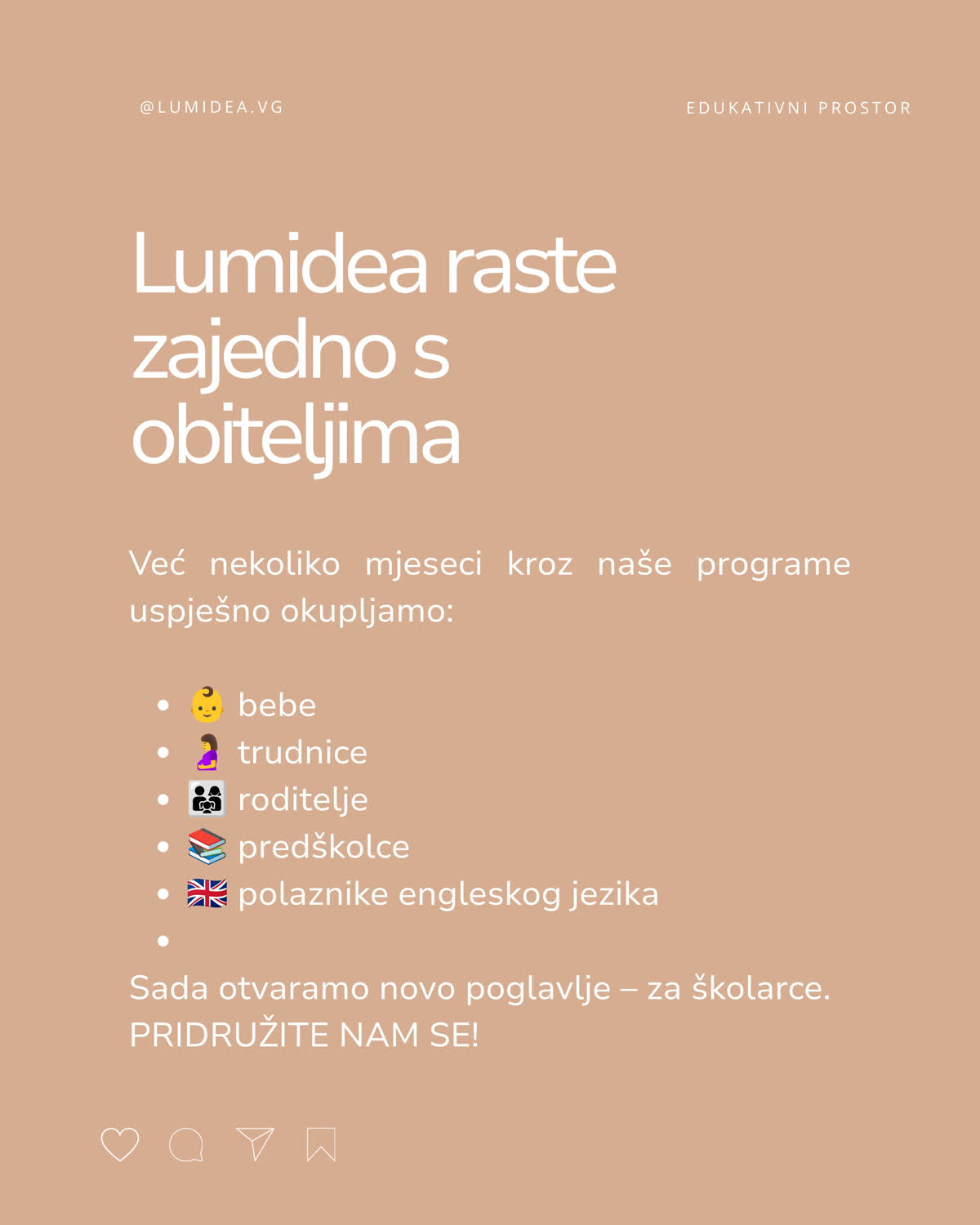 @LUMIDEA.VG

EDUKATIVNI PROSTOR

Lumidea raste zajedno s obiteljima

Već nekoliko mjeseci kroz naše programe uspješno okupljamo:

- 👶 bebe
- 🤰 trudnice
- 👨‍👩‍👧 roditelje
- 📚 predškolce
- 🇬🇧 polaznike engleskog jezika
-

Sada otvaramo novo poglavlje – za školarce.
PRIDRUŽITE NAM SE!